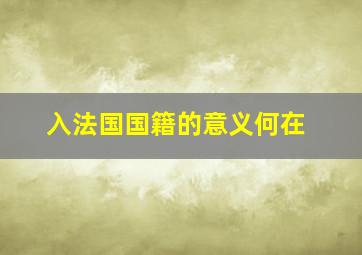 入法国国籍的意义何在